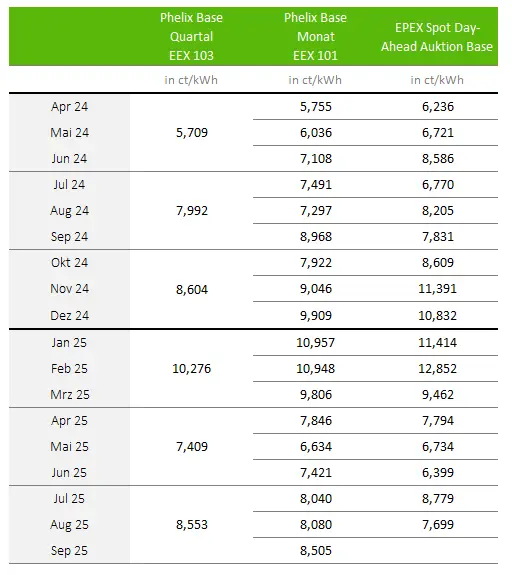 | | Phelix Base Quartal EEX 103 | Phelix Base Monat EEX 101 | EPEX Spot Day-Ahead Auktion Base |
|---|---|---|---|
| | in ct/kWh | in ct/kWh | in ct/kWh |
| Apr 24 | | 5,755 | 6,236 |
| Mai 24 | 5,709 | 6,036 | 6,721 |
| Jun 24 | | 7,108 | 8,586 |
| Jul 24 | | 7,491 | 6,770 |
| Aug 24 | 7,992 | 7,297 | 8,205 |
| Sep 24 | | 8,968 | 7,831 |
| Okt 24 | | 7,922 | 8,609 |
| Nov 24 | 8,604 | 9,046 | 11,391 |
| Dez 24 | | 9,909 | 10,832 |
| Jan 25 | | 10,957 | 11,414 |
| Feb 25 | 10,276 | 10,948 | 12,852 |
| Mrz 25 | | 9,806 | 9,462 |
| Apr 25 | | 7,846 | 7,794 |
| Mai 25 | 7,409 | 6,634 | 6,734 |
| Jun 25 | | 7,421 | 6,399 |
| Jul 25 | | 8,040 | 8,779 |
| Aug 25 | 8,553 | 8,080 | 7,699 |
| Sep 25 | | 8,505 | |